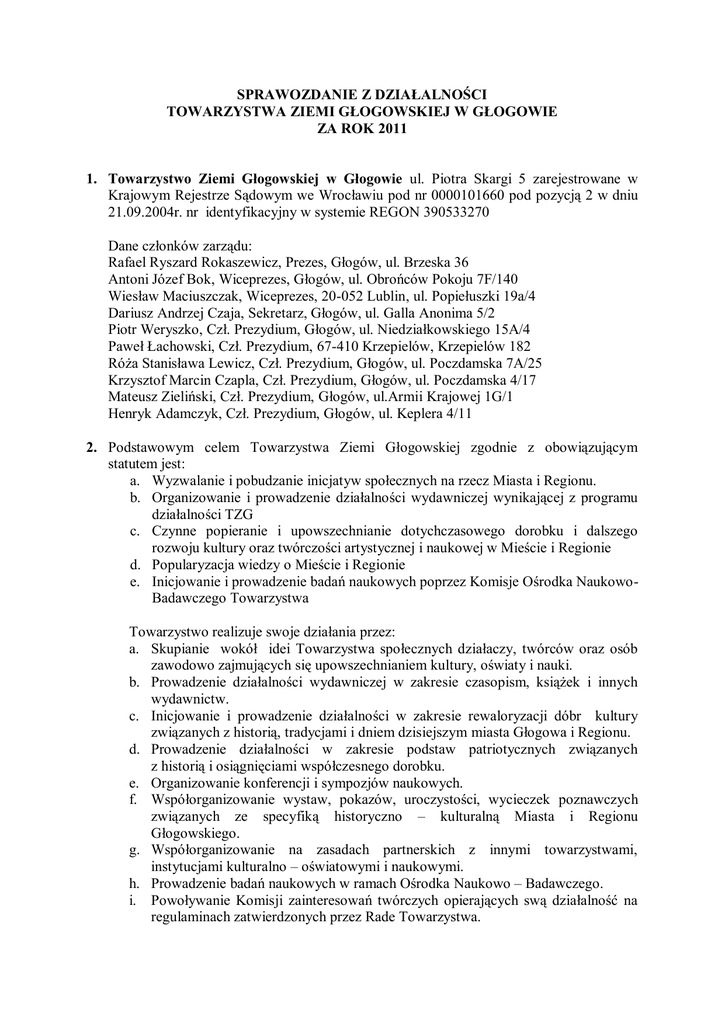 SPRAWOZDANIE Z DZIAŁALNOŚCI
TOWARZYSTWA ZIEMI GŁOGOWSKIEJ W GŁOGOWIE
ZA ROK 2011

1. Towarzystwo Ziemi Głogowskiej w Głogowie ul. Piotra Skargi 5 zarejestrowane w Krajowym Rejestrze Sądowym we Wrocławiu pod nr 0000101660 pod pozycją 2 w dniu 21.09.2004r. nr identyfikacyjny w systemie REGON 390533270

Dane członków zarządu:
Rafael Ryszard Rokaszewicz, Prezes, Głogów, ul. Brzeska 36
Antoni Józef Bok, Wiceprezes, Głogów, ul. Obrońców Pokoju 7F/140
Wiesław Maciuszczak, Wiceprezes, 20-052 Lublin, ul. Popiełuszki 19a/4
Dariusz Andrzej Czaja, Sekretarz, Głogów, ul. Galla Anonima 5/2
Piotr Weryszko, Czł. Prezydium, Głogów, ul. Niedziałkowskiego 15A/4
Paweł Łachowski, Czł. Prezydium, 67-410 Krzepielów, Krzepielów 182
Róża Stanisława Lewicz, Czł. Prezydium, Głogów, ul. Poczdamska 7A/25
Krzysztof Marcin Czapla, Czł. Prezydium, Głogów, ul. Poczdamska 4/17
Mateusz Zieliński, Czł. Prezydium, Głogów, ul.Armii Krajowej 1G/1
Henryk Adamczyk, Czł. Prezydium, Głogów, ul. Keplera 4/11

2. Podstawowym celem Towarzystwa Ziemi Głogowskiej zgodnie z obowiązującym statutem jest:
a. Wyzwalanie i pobudzanie inicjatyw społecznych na rzecz Miasta i Regionu.
b. Organizowanie i prowadzenie działalności wydawniczej wynikającej z programu działalności TZG
c. Czynne popieranie i upowszechnianie dotychczasowego dorobku i dalszego rozwoju kultury oraz twórczości artystycznej i naukowej w Mieście i Regionie
d. Popularyzacja wiedzy o Mieście i Regionie
e. Inicjowanie i prowadzenie badań naukowych poprzez Komisje Ośrodka Naukowo-Badawczego Towarzystwa

Towarzystwo realizuje swoje działania przez:
a. Skupianie wokół idei Towarzystwa społecznych działaczy, twórców oraz osób zawodowo zajmujących się upowszechnianiem kultury, oświaty i nauki.
b. Prowadzenie działalności wydawniczej w zakresie czasopism, książek i innych wydawnictw.
c. Inicjowanie i prowadzenie działalności w zakresie rewaloryzacji dóbr kultury związanych z historią, tradycjami i dniem dzisiejszym miasta Głogowa i Regionu.
d. Prowadzenie działalności w zakresie podstaw patriotycznych związanych z historią i osiągnięciami współczesnego dorobku.
e. Organizowanie konferencji i sympozjów naukowych.
f. Współorganizowanie wystaw, pokazów, uroczystości, wycieczek poznawczych związanych ze specyfiką historyczno – kulturalną Miasta i Regionu Głogowskiego.
g. Współorganizowanie na zasadach partnerskich z innymi towarzystwami, instytucjami kulturalno – oświatowymi i naukowymi.
h. Prowadzenie badań naukowych w ramach Ośrodka Naukowo – Badawczego.
i. Powoływanie Komisji zainteresowań twórczych opierających swą działalność na regulaminach zatwierdzonych przez Rade Towarzystwa.